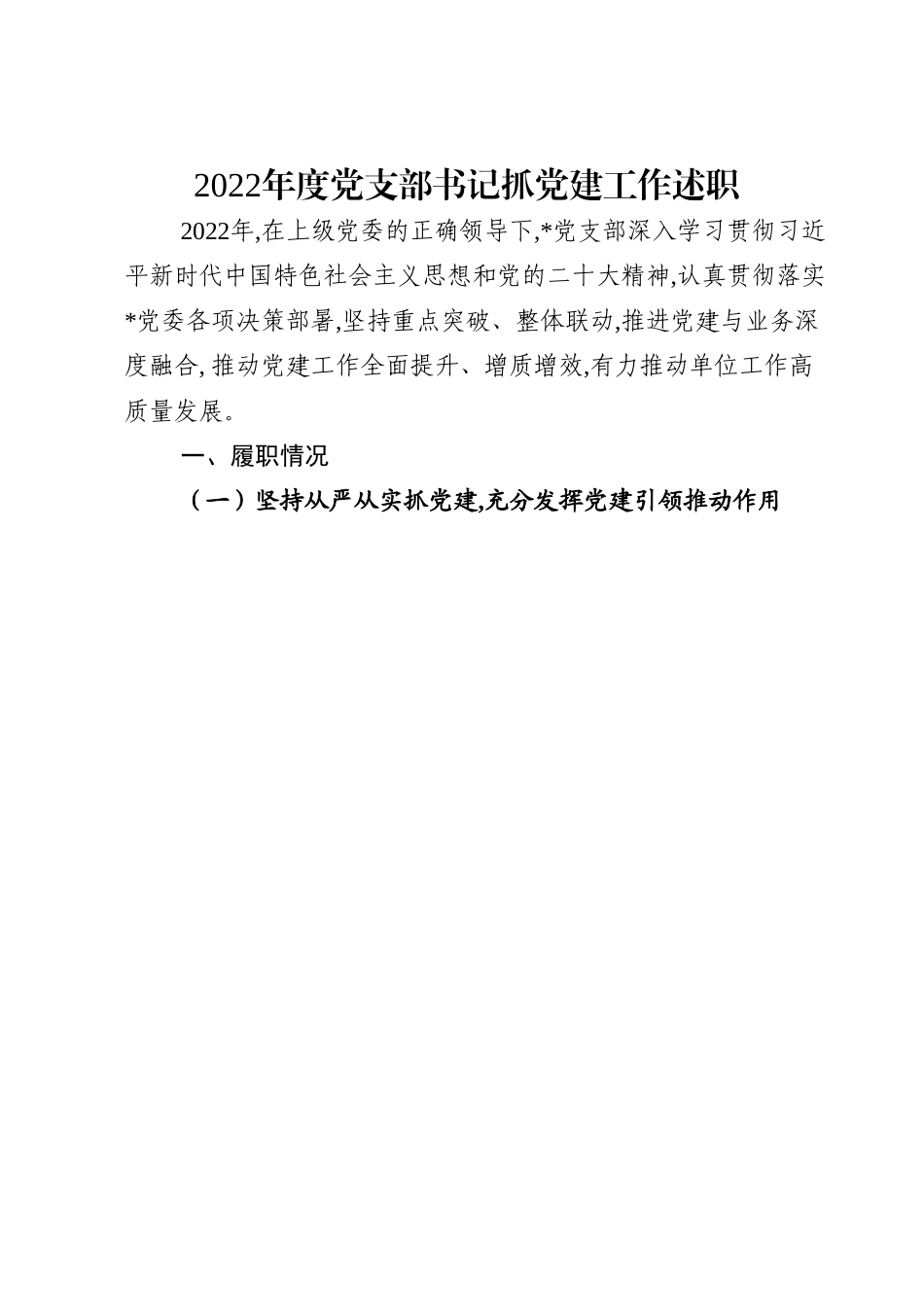 2022年度党支部书记抓党建工作述职

2022年,在上级党委的正确领导下,*党支部深入学习贯彻习近平新时代中国特色社会主义思想和党的二十大精神,认真贯彻落实*党委各项决策部署,坚持重点突破、整体联动,推进党建与业务深度融合,推动党建工作全面提升、增质增效,有力推动单位工作高质量发展。

一、履职情况

（一）坚持从严从实抓党建,充分发挥党建引领推动作用